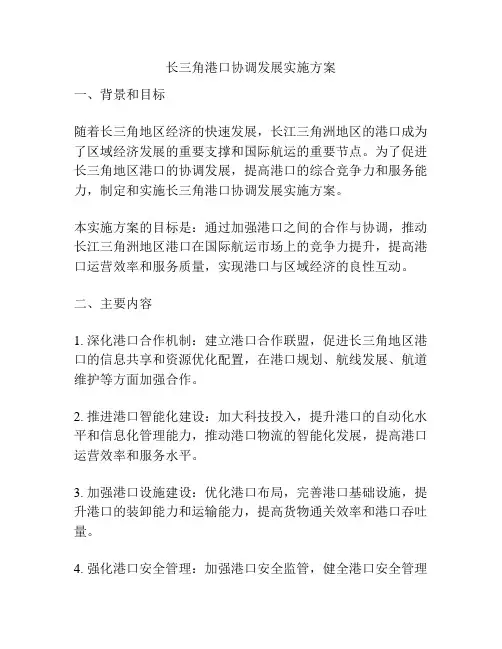 长三角港口协调发展实施方案

一、背景和目标

随着长三角地区经济的快速发展，长江三角洲地区的港口成为了区域经济发展的重要支撑和国际航运的重要节点。为了促进长三角地区港口的协调发展，提高港口的综合竞争力和服务能力，制定和实施长三角港口协调发展实施方案。

本实施方案的目标是：通过加强港口之间的合作与协调，推动长江三角洲地区港口在国际航运市场上的竞争力提升，提高港口运营效率和服务质量，实现港口与区域经济的良性互动。

二、主要内容

1. 深化港口合作机制：建立港口合作联盟，促进长三角地区港口的信息共享和资源优化配置，在港口规划、航线发展、航道维护等方面加强合作。

2. 推进港口智能化建设：加大科技投入，提升港口的自动化水平和信息化管理能力，推动港口物流的智能化发展，提高港口运营效率和服务水平。

3. 加强港口设施建设：优化港口布局，完善港口基础设施，提升港口的装卸能力和运输能力，提高货物通关效率和港口吞吐量。

4. 强化港口安全管理：加强港口安全监管，健全港口安全管理